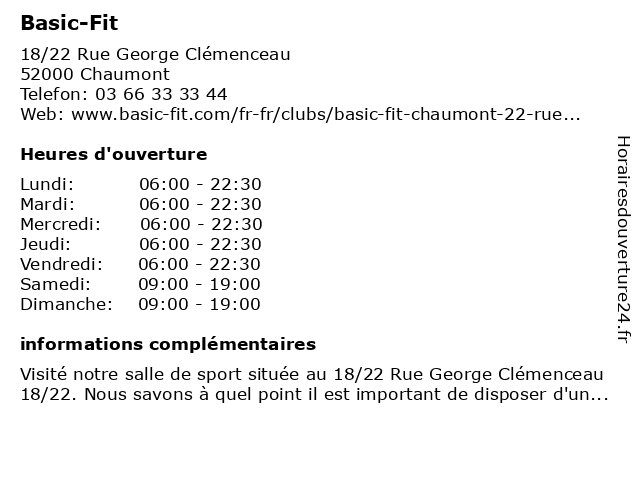 Basic-Fit

18/22 Rue George Clémenceau
52000 Chaumont
Telefon: 03 66 33 33 44
Web: www.basic-fit.com/fr-fr/clubs/basic-fit-chaumont-22-rue...

Heures d'ouverture

| | |
|---|---|
| Lundi: | 06:00 - 22:30 |
| Mardi: | 06:00 - 22:30 |
| Mercredi: | 06:00 - 22:30 |
| Jeudi: | 06:00 - 22:30 |
| Vendredi: | 06:00 - 22:30 |
| Samedi: | 09:00 - 19:00 |
| Dimanche: | 09:00 - 19:00 |

informations complémentaires

Visité notre salle de sport située au 18/22 Rue George Clémenceau 18/22. Nous savons à quel point il est important de disposer d'un...

Horairesdouverture24.fr